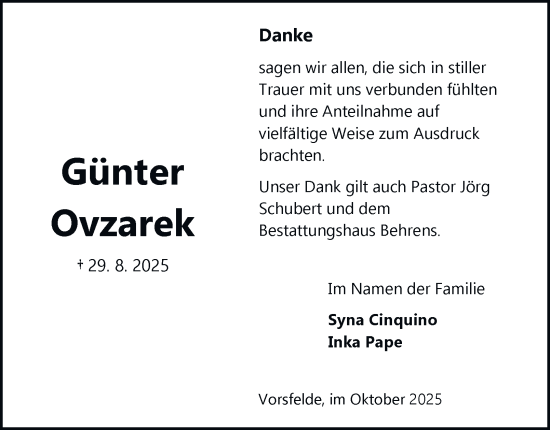 Günter Ovzarek

† 29. 8. 2025

Danke

sagen wir allen, die sich in stiller Trauer mit uns verbunden fühlten und ihre Anteilnahme auf vielfältige Weise zum Ausdruck brachten.

Unser Dank gilt auch Pastor Jörg Schubert und dem Bestattungshaus Behrens.

Im Namen der Familie

Syna Cinquino
Inka Pape

Vorsfelde, im Oktober 2025